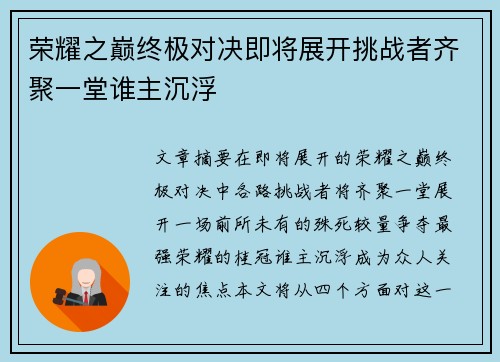 荣耀之巅终极对决即将展开挑战者齐聚一堂谁主沉浮

文章摘要在即将展开的荣耀之巅终极对决中各路挑战者将齐聚一堂展开一场前所未有的殊死较量争夺最强荣耀的桂冠谁主沉浮成为众人关注的焦点本文将从四个方面对这一